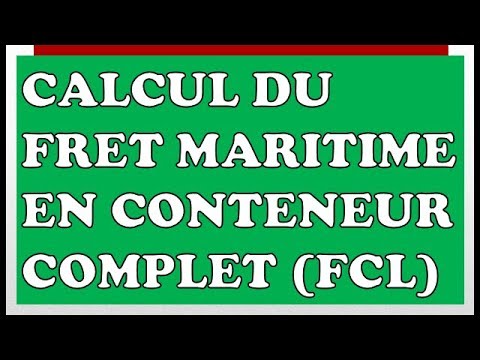 CALCUL DU FRET MARITIME EN CONTENEUR COMPLET (FCL)